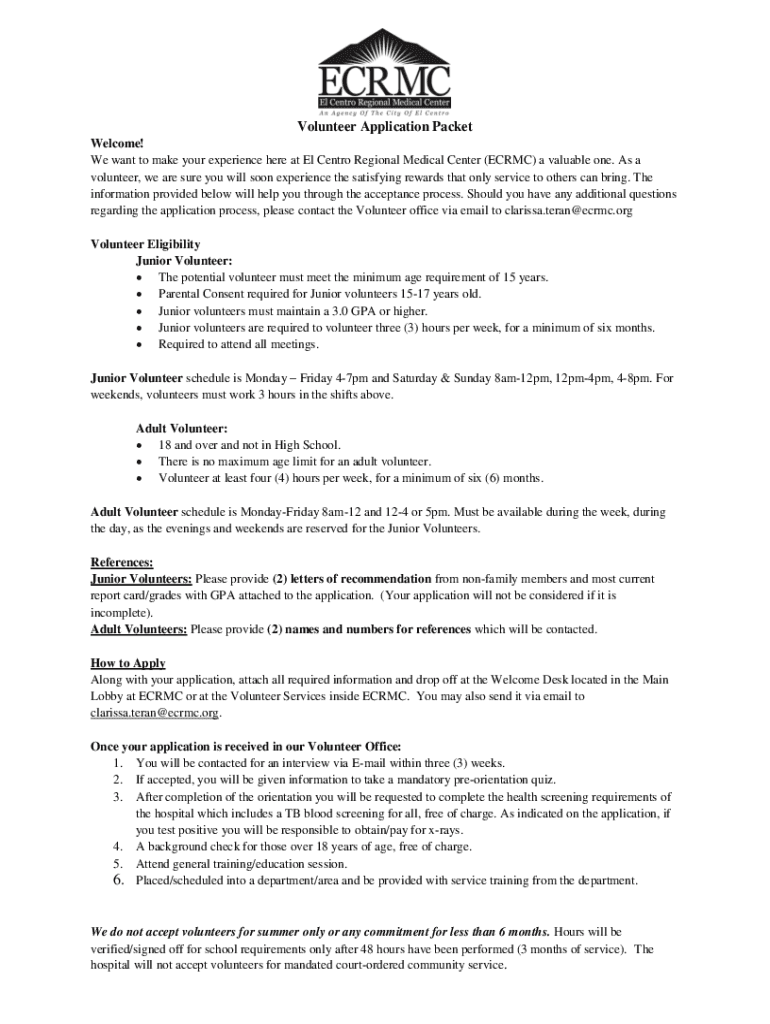 ECRMC
El Centro Regional Medical Center
An Agency Of The City Of El Centro

Volunteer Application Packet

Welcome!
We want to make your experience here at El Centro Regional Medical Center (ECRMC) a valuable one. As a volunteer, we are sure you will soon experience the satisfying rewards that only service to others can bring. The information provided below will help you through the acceptance process. Should you have any additional questions regarding the application process, please contact the Volunteer office via email to clarissa.teran@ecrmc.org

Volunteer Eligibility
Junior Volunteer:
• The potential volunteer must meet the minimum age requirement of 15 years.
• Parental Consent required for Junior volunteers 15-17 years old.
• Junior volunteers must maintain a 3.0 GPA or higher.
• Junior volunteers are required to volunteer three (3) hours per week, for a minimum of six months.
• Required to attend all meetings.

Junior Volunteer schedule is Monday – Friday 4-7pm and Saturday & Sunday 8am-12pm, 12pm-4pm, 4-8pm. For weekends, volunteers must work 3 hours in the shifts above.

Adult Volunteer:
• 18 and over and not in High School.
• There is no maximum age limit for an adult volunteer.
• Volunteer at least four (4) hours per week, for a minimum of six (6) months.

Adult Volunteer schedule is Monday-Friday 8am-12 and 12-4 or 5pm. Must be available during the week, during the day, as the evenings and weekends are reserved for the Junior Volunteers.

References:
Junior Volunteers: Please provide (2) letters of recommendation from non-family members and most current report card/grades with GPA attached to the application. (Your application will not be considered if it is incomplete).
Adult Volunteers: Please provide (2) names and numbers for references which will be contacted.

How to Apply
Along with your application, attach all required information and drop off at the Welcome Desk located in the Main Lobby at ECRMC or at the Volunteer Services inside ECRMC. You may also send it via email to clarissa.teran@ecrmc.org.

Once your application is received in our Volunteer Office:
1. You will be contacted for an interview via E-mail within three (3) weeks.
2. If accepted, you will be given information to take a mandatory pre-orientation quiz.
3. After completion of the orientation you will be requested to complete the health screening requirements of the hospital which includes a TB blood screening for all, free of charge. As indicated on the application, if you test positive you will be responsible to obtain/pay for x-rays.
4. A background check for those over 18 years of age, free of charge.
5. Attend general training/education session.
6. Placed/scheduled into a department/area and be provided with service training from the department.

We do not accept volunteers for summer only or any commitment for less than 6 months. Hours will be verified/signed off for school requirements only after 48 hours have been performed (3 months of service). The hospital will not accept volunteers for mandated court-ordered community service.